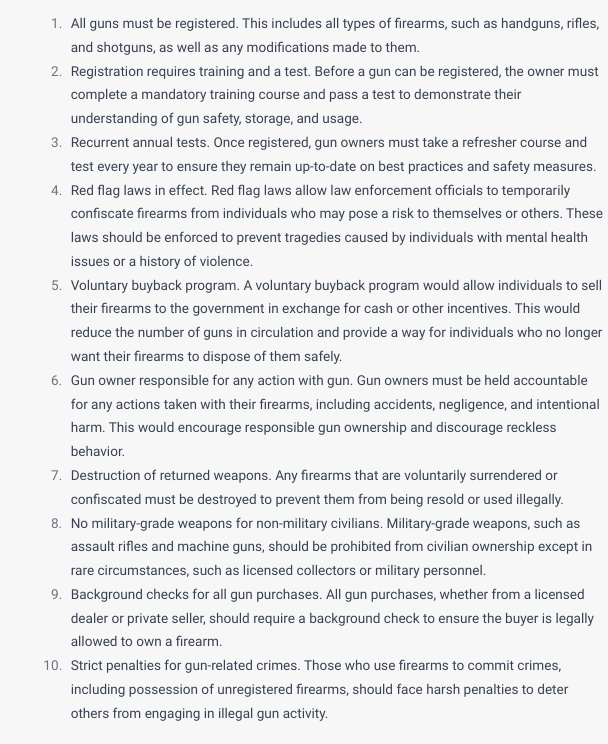 1. All guns must be registered. This includes all types of firearms, such as handguns, rifles, and shotguns, as well as any modifications made to them.
2. Registration requires training and a test. Before a gun can be registered, the owner must complete a mandatory training course and pass a test to demonstrate their understanding of gun safety, storage, and usage.
3. Recurrent annual tests. Once registered, gun owners must take a refresher course and test every year to ensure they remain up-to-date on best practices and safety measures.
4. Red flag laws in effect. Red flag laws allow law enforcement officials to temporarily confiscate firearms from individuals who may pose a risk to themselves or others. These laws should be enforced to prevent tragedies caused by individuals with mental health issues or a history of violence.
5. Voluntary buyback program. A voluntary buyback program would allow individuals to sell their firearms to the government in exchange for cash or other incentives. This would reduce the number of guns in circulation and provide a way for individuals who no longer want their firearms to dispose of them safely.
6. Gun owner responsible for any action with gun. Gun owners must be held accountable for any actions taken with their firearms, including accidents, negligence, and intentional harm. This would encourage responsible gun ownership and discourage reckless behavior.
7. Destruction of returned weapons. Any firearms that are voluntarily surrendered or confiscated must be destroyed to prevent them from being resold or used illegally.
8. No military-grade weapons for non-military civilians. Military-grade weapons, such as assault rifles and machine guns, should be prohibited from civilian ownership except in rare circumstances, such as licensed collectors or military personnel.
9. Background checks for all gun purchases. All gun purchases, whether from a licensed dealer or private seller, should require a background check to ensure the buyer is legally allowed to own a firearm.
10. Strict penalties for gun-related crimes. Those who use firearms to commit crimes, including possession of unregistered firearms, should face harsh penalties to deter others from engaging in illegal gun activity.